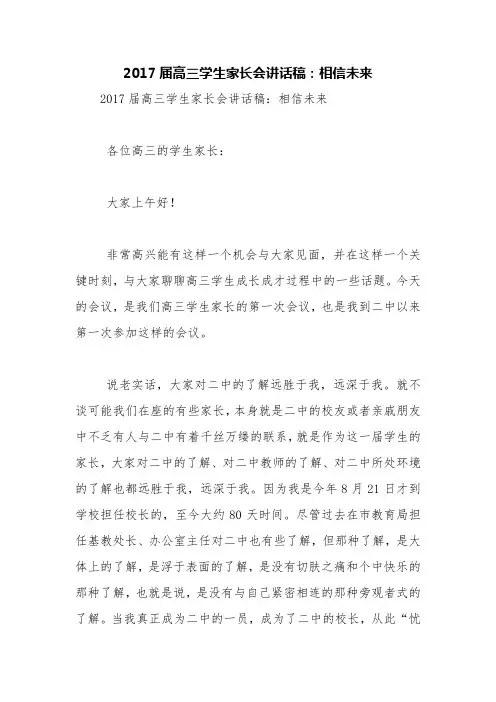 2017 届高三学生家长会讲话稿：相信未来

2017 届高三学生家长会讲话稿：相信未来

各位高三的学生家长：

大家上午好！

非常高兴能有这样一个机会与大家见面，并在这样一个关键时刻，与大家聊聊高三学生成长成才过程中的一些话题。今天的会议，是我们高三学生家长的第一次会议，也是我到二中以来第一次参加这样的会议。

说老实话，大家对二中的了解远胜于我，远深于我。就不谈可能我们在座的有些家长，本身就是二中的校友或者亲戚朋友中不乏有人与二中有着千丝万缕的联系，就是作为这一届学生的家长，大家对二中的了解、对二中教师的了解、对二中所处环境的了解也都远胜于我，远深于我。因为我是今年 8 月 21 日才到学校担任校长的，至今大约 80 天时间。尽管过去在市教育局担任基教处长、办公室主任对二中也有些了解，但那种了解，是大体上的了解，是浮于表面的了解，是没有切肤之痛和个中快乐的那种了解，也就是说，是没有与自己紧密相连的那种旁观者式的了解。当我真正成为二中的一员，成为了二中的校长，从此“忧